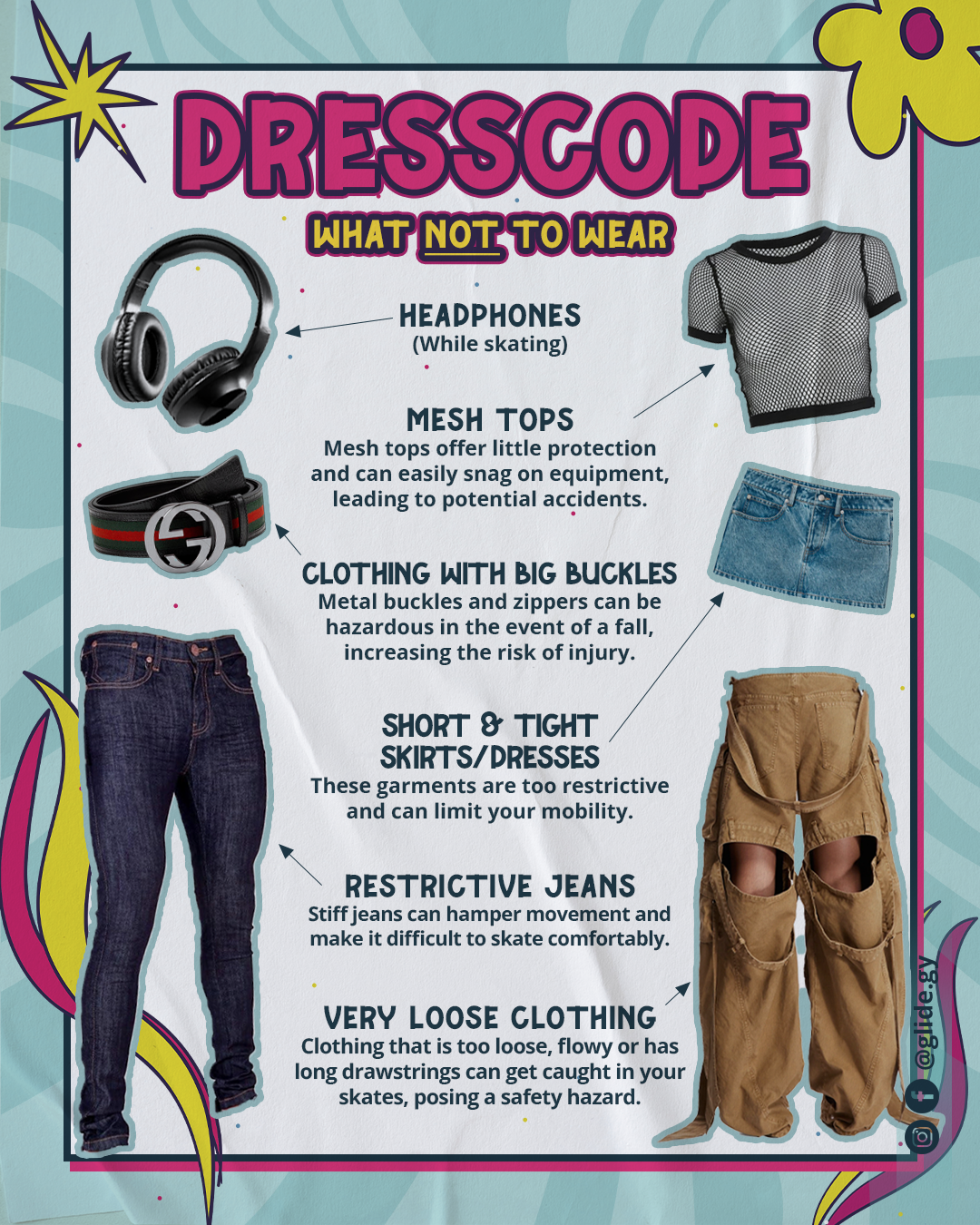 DRESSCODE

WHAT NOT TO WEAR

HEADPHONES
(While skating)

MESH TOPS
Mesh tops offer little protection and can easily snag on equipment, leading to potential accidents.

CLOTHING WITH BIG BUCKLES
Metal buckles and zippers can be hazardous in the event of a fall, increasing the risk of injury.

SHORT & TIGHT SKIRTS/DRESSES
These garments are too restrictive and can limit your mobility.

RESTRICTIVE JEANS
Stiff jeans can hamper movement and make it difficult to skate comfortably.

VERY LOOSE CLOTHING
Clothing that is too loose, flowy or has long drawstrings can get caught in your skates, posing a safety hazard.

@glide.gy